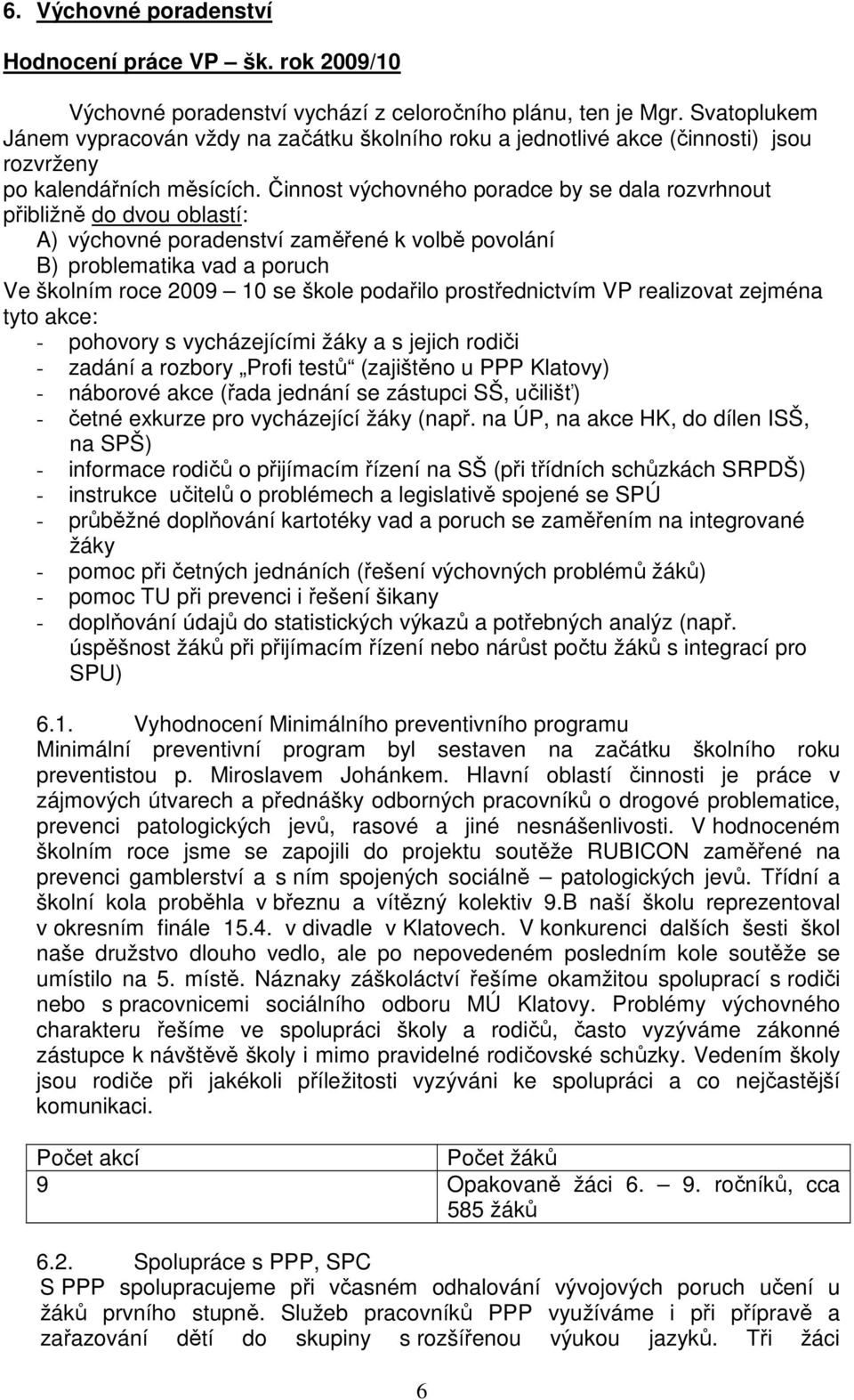 6. Výchovné poradenství

Hodnocení práce VP – šk. rok 2009/10

Výchovné poradenství vychází z celoročního plánu, ten je Mgr. Svatoplukem Jánem vypracován vždy na začátku školního roku a jednotlivé akce (činnosti) jsou rozvrženy
po kalendářních měsících. Činnost výchovného poradce by se dala rozvrhnout přibližně do dvou oblastí:
A) výchovné poradenství zaměřené k volbě povolání
B) problematika vad a poruch
Ve školním roce 2009 – 10 se škole podařilo prostřednictvím VP realizovat zejména tyto akce:
- pohovory s vycházejícími žáky a s jejich rodiči
- zadání a rozbory „Profi testů“ (zajištěno u PPP Klatovy)
- náborové akce (řada jednání se zástupci SŠ, učilišť)
- četné exkurze pro vycházející žáky (např. na ÚP, na akce HK, do dílen ISŠ, na SPŠ)
- informace rodičů o přijímacím řízení na SŠ (při třídních schůzkách SRPDŠ)
- instrukce učitelů o problémech a legislativě spojené se SPÚ
- průběžné doplňování kartotéky vad a poruch se zaměřením na integrované žáky
- pomoc při četných jednáních (řešení výchovných problémů žáků)
- pomoc TU při prevenci i řešení šikany
- doplňování údajů do statistických výkazů a potřebných analýz (např. úspěšnost žáků při přijímacím řízení nebo nárůst počtu žáků s integrací pro SPU)

6.1. Vyhodnocení Minimálního preventivního programu
Minimální preventivní program byl sestaven na začátku školního roku preventistou p. Miroslavem Johánkem. Hlavní oblastí činnosti je práce v zájmových útvarech a přednášky odborných pracovníků o drogové problematice, prevenci patologických jevů, rasové a jiné nesnášenlivosti. V hodnoceném školním roce jsme se zapojili do projektu soutěže RUBICON zaměřené na prevenci gamblerství a s ním spojených sociálně – patologických jevů. Třídní a školní kola proběhla v březnu a vítězný kolektiv 9.B naší školu reprezentoval v okresním finále 15.4. v divadle v Klatovech. V konkurenci dalších šesti škol naše družstvo dlouho vedlo, ale po nepovedeném posledním kole soutěže se umístilo na 5. místě. Náznaky záškoláctví řešíme okamžitou spoluprací s rodiči nebo s pracovnicemi sociálního odboru MÚ Klatovy. Problémy výchovného charakteru řešíme ve spolupráci školy a rodičů, často vyzýváme zákonné zástupce k návštěvě školy i mimo pravidelné rodičovské schůzky. Vedením školy jsou rodiče při jakékoli příležitosti vyzýváni ke spolupráci a co nejčastější komunikaci.

| Počet akcí | Počet žáků |
|---|---|
| 9 | Opakovaně žáci 6. – 9. ročníků, cca 585 žáků |

6.2. Spolupráce s PPP, SPC
S PPP spolupracujeme při včasném odhalování vývojových poruch učení u žáků prvního stupně. Služeb pracovníků PPP využíváme i při přípravě a zařazování dětí do skupiny s rozšířenou výukou jazyků. Tři žáci

6